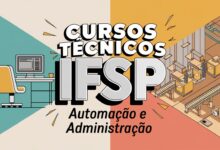 CURSOS TÉCNICOS
IFSP
Automação e Administração